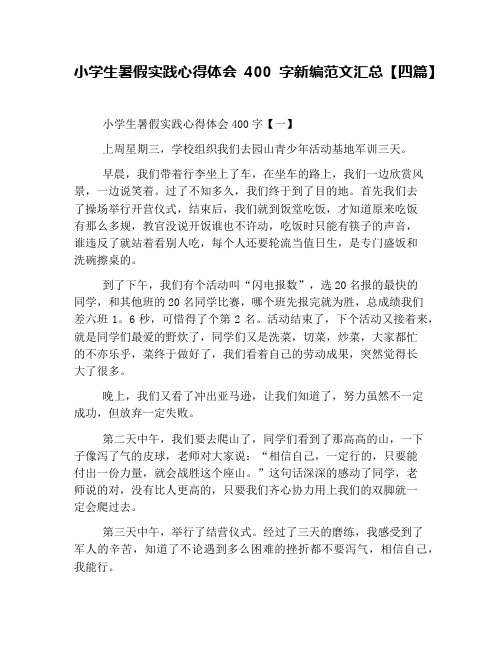 小学生暑假实践心得体会 400 字新编范文汇总【四篇】

小学生暑假实践心得体会400字【一】

上周星期三，学校组织我们去园山青少年活动基地军训三天。

早晨，我们带着行李坐上了车，在坐车的路上，我们一边欣赏风景，一边说笑着。过了不知多久，我们终于到了目的地。首先我们去了操场举行开营仪式，结束后，我们就到饭堂吃饭，才知道原来吃饭有那么多规，教官没说开饭谁也不许动，吃饭时只能有筷子的声音，谁违反了就站着看别人吃，每个人还要轮流当值日生，是专门盛饭和洗碗擦桌的。

到了下午，我们有个活动叫“闪电报数”，选20名报的最快的同学，和其他班的20名同学比赛，哪个班先报完就为胜，总成绩我们差六班1。6秒，可惜得了个第2名。活动结束了，下个活动又接着来，就是同学们最爱的野炊了，同学们又是洗菜，切菜，炒菜，大家都忙的不亦乐乎，菜终于做好了，我们看着自己的劳动成果，突然觉得长大了很多。

晚上，我们又看了冲出亚马逊，让我们知道了，努力虽然不一定成功，但放弃一定失败。

第二天中午，我们要去爬山了，同学们看到了那高高的山，一下子像泻了气的皮球，老师对大家说：“相信自己，一定行的，只要能付出一份力量，就会战胜这个座山。”这句话深深的感动了同学，老师说的对，没有比人更高的，只要我们齐心协力用上我们的双脚就一定会爬过去。

第三天中午，举行了结营仪式。经过了三天的磨练，我感受到了军人的辛苦，知道了不论遇到多么困难的挫折都不要泻气，相信自己，我能行。